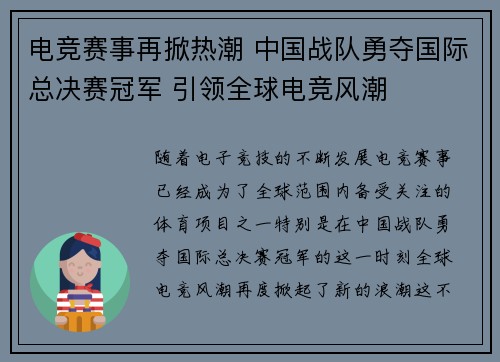 电竞赛事再掀热潮 中国战队勇夺国际总决赛冠军 引领全球电竞风潮

随着电子竞技的不断发展电竞赛事已经成为了全球范围内备受关注的体育项目之一特别是在中国战队勇夺国际总决赛冠军的这一时刻全球电竞风潮再度掀起了新的浪潮这不